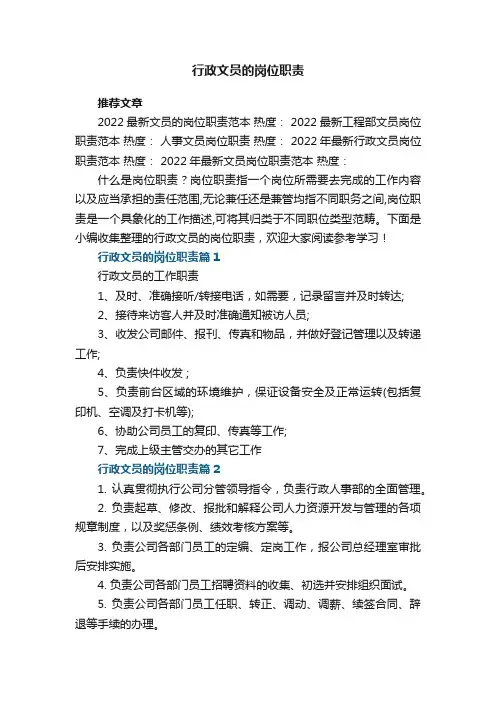 行政文员的岗位职责

推荐文章

2022 最新文员的岗位职责范本 热度： 2022 最新工程部文员岗位职责范本 热度： 人事文员岗位职责 热度： 2022 年最新行政文员岗位职责范本 热度： 2022 年最新文员岗位职责范本 热度：

什么是岗位职责？岗位职责指一个岗位所需要去完成的工作内容以及应当承担的责任范围,无论兼任还是兼管均指不同职务之间,岗位职责是一个具象化的工作描述,可将其归类于不同职位类型范畴。下面是小编收集整理的行政文员的岗位职责，欢迎大家阅读参考学习！

行政文员的岗位职责篇 1

行政文员的工作职责

1、及时、准确接听/转接电话，如需要，记录留言并及时转达;

2、接待来访客人并及时准确通知被访人员;

3、收发公司邮件、报刊、传真和物品，并做好登记管理以及转递工作;

4、负责快件收发；

5、负责前台区域的环境维护，保证设备安全及正常运转(包括复印机、空调及打卡机等);

6、协助公司员工的复印、传真等工作;

7、完成上级主管交办的其它工作

行政文员的岗位职责篇 2

1. 认真贯彻执行公司分管领导指令，负责行政人事部的全面管理。

2. 负责起草、修改、报批和解释公司人力资源开发与管理的各项规章制度，以及奖惩条例、绩效考核方案等。

3. 负责公司各部门员工的定编、定岗工作，报公司总经理室审批后安排实施。

4. 负责公司各部门员工招聘资料的收集、初选并安排组织面试。

5. 负责公司各部门员工任职、转正、调动、调薪、续签合同、辞退等手续的办理。